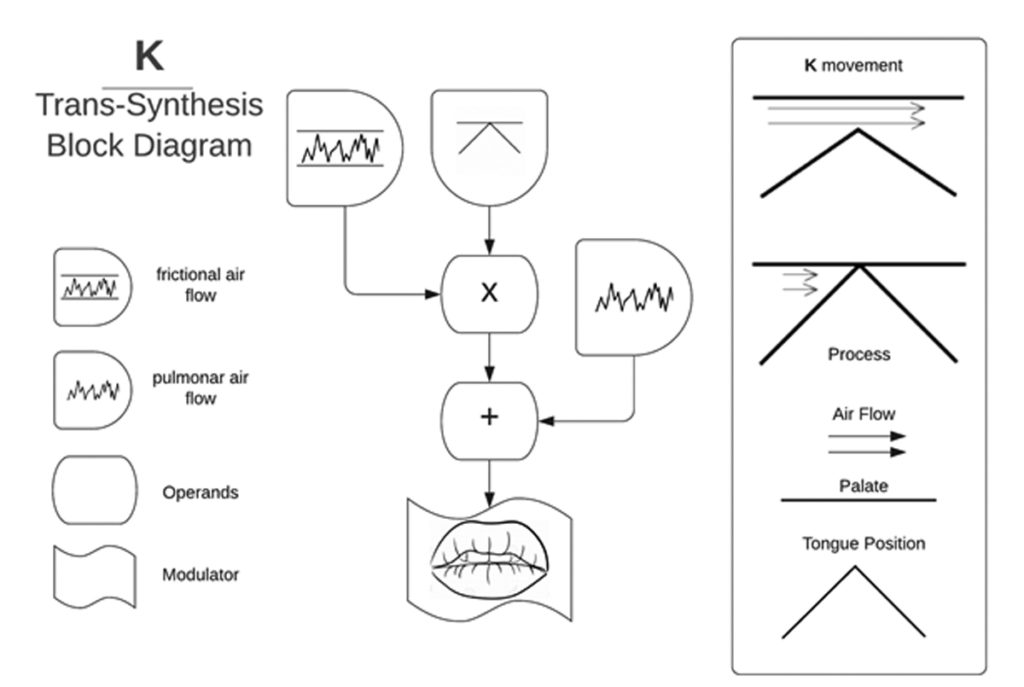 K
Trans-Synthesis Block Diagram

frictional air flow

pulmonar air flow

Operands

Modulator

X

+

K movement

Process

Air Flow

Palate

Tongue Position